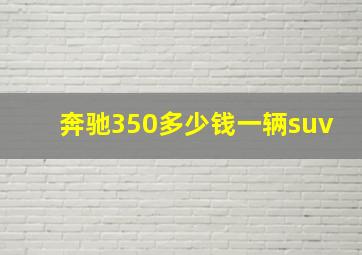 奔驰350多少钱一辆suv